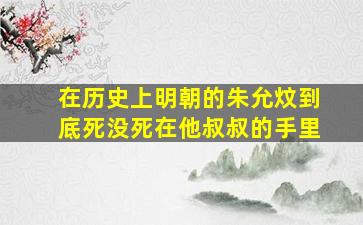 在历史上明朝的朱允炆到底死没死在他叔叔的手里